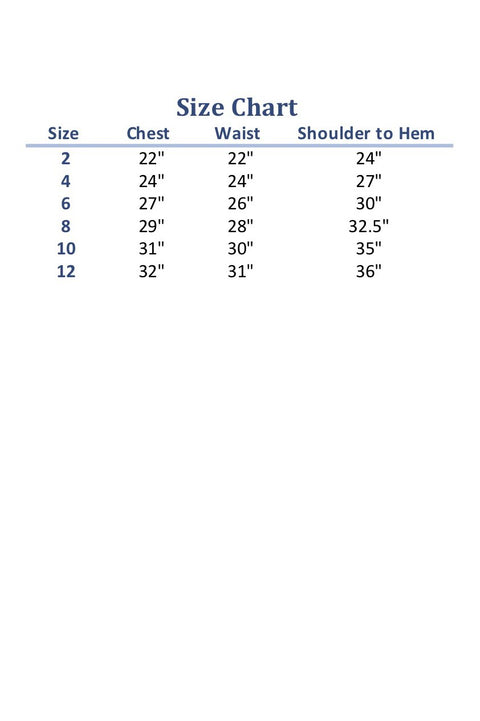 Size Chart

| Size | Chest | Waist | Shoulder to Hem |
|---|---|---|---|
| 2 | 22" | 22" | 24" |
| 4 | 24" | 24" | 27" |
| 6 | 27" | 26" | 30" |
| 8 | 29" | 28" | 32.5" |
| 10 | 31" | 30" | 35" |
| 12 | 32" | 31" | 36" |